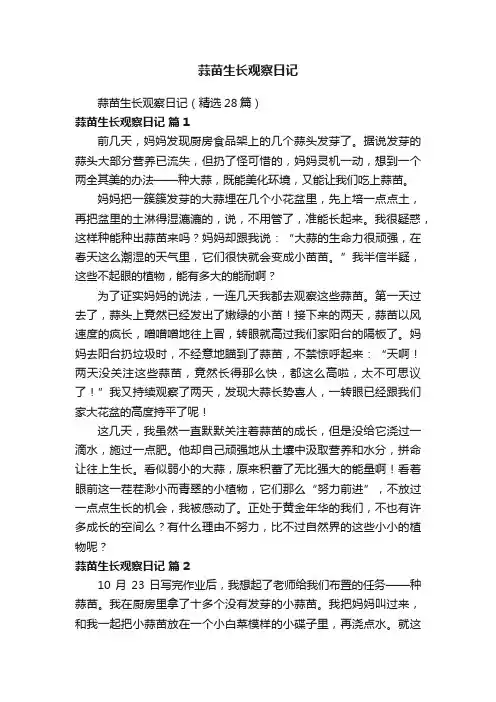 蒜苗生长观察日记

蒜苗生长观察日记（精选28篇）

蒜苗生长观察日记 篇1

前几天，妈妈发现厨房食品架上的几个蒜头发芽了。据说发芽的蒜头大部分营养已流失，但扔了怪可惜的，妈妈灵机一动，想到一个两全其美的办法——种大蒜，既能美化环境，又能让我们吃上蒜苗。

妈妈把一簇簇发芽的大蒜埋在几个小花盆里，先上培一点点土，再把盆里的土淋得湿漉漉的，说，不用管了，准能长起来。我很疑惑，这样种能种出蒜苗来吗？妈妈却跟我说：“大蒜的生命力很顽强，在春天这么潮湿的天气里，它们很快就会变成小苗苗。”我半信半疑，这些不起眼的植物，能有多大的能耐啊？

为了证实妈妈的说法，一连几天我都去观察这些蒜苗。第一天过去了，蒜头上竟然已经发出了嫩绿的小苗！接下来的两天，蒜苗以风速度的疯长，噌噌噌地往上冒，转眼就高过我们家阳台的隔板了。妈妈去阳台扔垃圾时，不经意地瞄到了蒜苗，不禁惊呼起来：“天啊！两天没关注这些蒜苗，竟然长得那么快，都这么高啦，太不可思议了！”我又持续观察了两天，发现大蒜长势喜人，一转眼已经跟我们家大花盆的高度持平了呢！

这几天，我虽然一直默默关注着蒜苗的成长，但是没给它浇过一滴水，施过一点肥。他却自己顽强地从土壤中汲取营养和水分，拼命让往上生长。看似弱小的大蒜，原来积蓄了无比强大的能量啊！看着眼前这一茬茬渺小而青翠的小植物，它们那么“努力前进”，不放过一点点生长的机会，我被感动了。正处于黄金年华的我们，不也有许多成长的空间么？有什么理由不努力，比不过自然界的这些小小的植物呢？

蒜苗生长观察日记 篇2

10 月 23 日写完作业后，我想起了老师给我们布置的任务——种蒜苗。我在厨房里拿了十多个没有发芽的小蒜苗。我把妈妈叫过来，和我一起把小蒜苗放在一个小白菜模样的小碟子里，再浇点水。就这